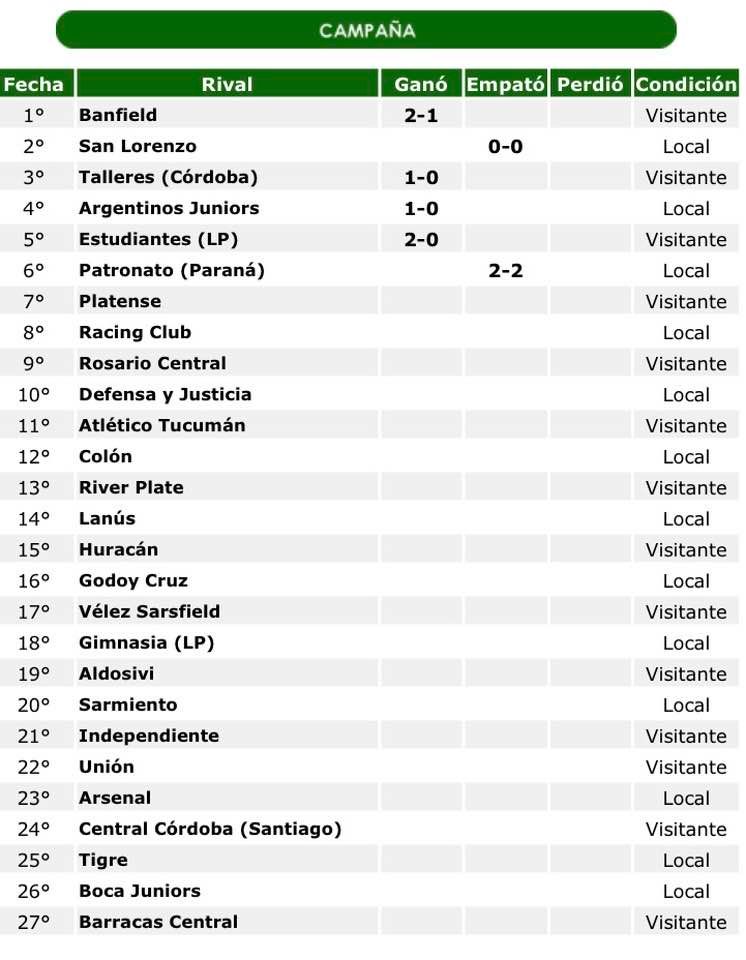 CAMPAÑA

| Fecha | Rival | Ganó | Empató | Perdió | Condición |
|---|---|---|---|---|---|
| 1° | Banfield | 2-1 | | | Visitante |
| 2° | San Lorenzo | | 0-0 | | Local |
| 3° | Talleres (Córdoba) | 1-0 | | | Visitante |
| 4° | Argentinos Juniors | 1-0 | | | Local |
| 5° | Estudiantes (LP) | 2-0 | | | Visitante |
| 6° | Patronato (Paraná) | | 2-2 | | Local |
| 7° | Platense | | | | Visitante |
| 8° | Racing Club | | | | Local |
| 9° | Rosario Central | | | | Visitante |
| 10° | Defensa y Justicia | | | | Local |
| 11° | Atlético Tucumán | | | | Visitante |
| 12° | Colón | | | | Local |
| 13° | River Plate | | | | Visitante |
| 14° | Lanús | | | | Local |
| 15° | Huracán | | | | Visitante |
| 16° | Godoy Cruz | | | | Local |
| 17° | Vélez Sarsfield | | | | Visitante |
| 18° | Gimnasia (LP) | | | | Local |
| 19° | Aldosivi | | | | Visitante |
| 20° | Sarmiento | | | | Local |
| 21° | Independiente | | | | Visitante |
| 22° | Unión | | | | Visitante |
| 23° | Arsenal | | | | Local |
| 24° | Central Córdoba (Santiago) | | | | Visitante |
| 25° | Tigre | | | | Local |
| 26° | Boca Juniors | | | | Local |
| 27° | Barracas Central | | | | Visitante |